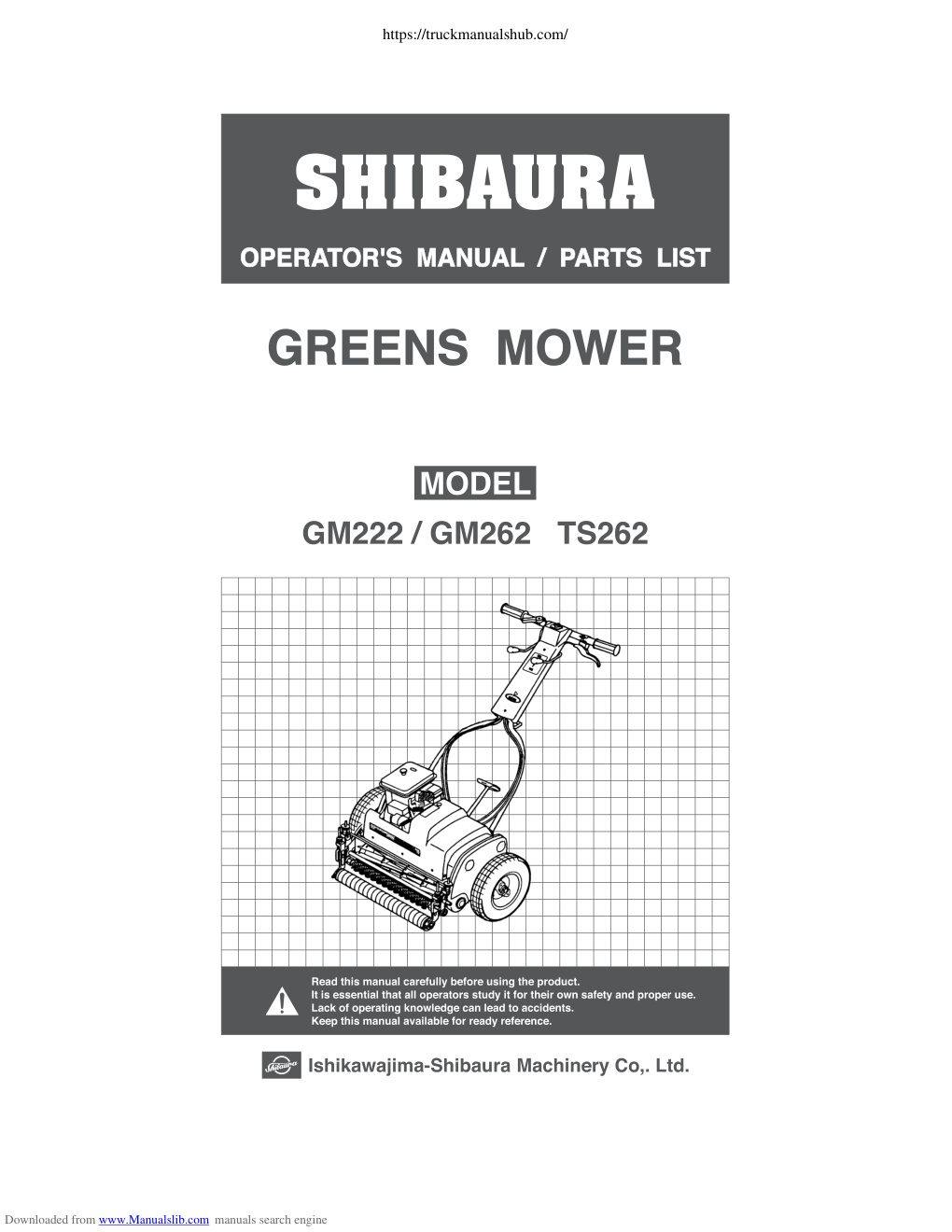 https://truckmanualshub.com/

SHIBAURA

OPERATOR'S MANUAL / PARTS LIST

GREENS MOWER

MODEL

GM222 / GM262 TS262

Read this manual carefully before using the product.
It is essential that all operators study it for their own safety and proper use.
Lack of operating knowledge can lead to accidents.
Keep this manual available for ready reference.

Shibaura

Ishikawajima-Shibaura Machinery Co,. Ltd.

Downloaded from www.Manualslib.com manuals search engine